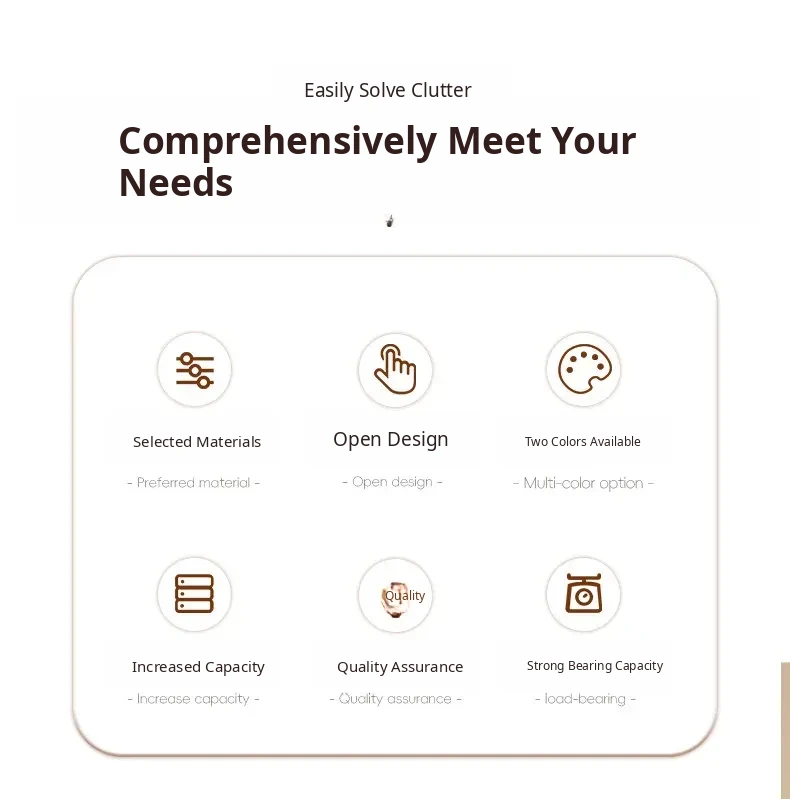 Easily Solve Clutter

Comprehensively Meet Your Needs

Selected Materials

- Preferred material -

Open Design

- Open design -

Two Colors Available

- Multi-color option -

Increased Capacity

- Increase capacity -

Quality

Quality Assurance

- Quality assurance -

Strong Bearing Capacity

- load-bearing -